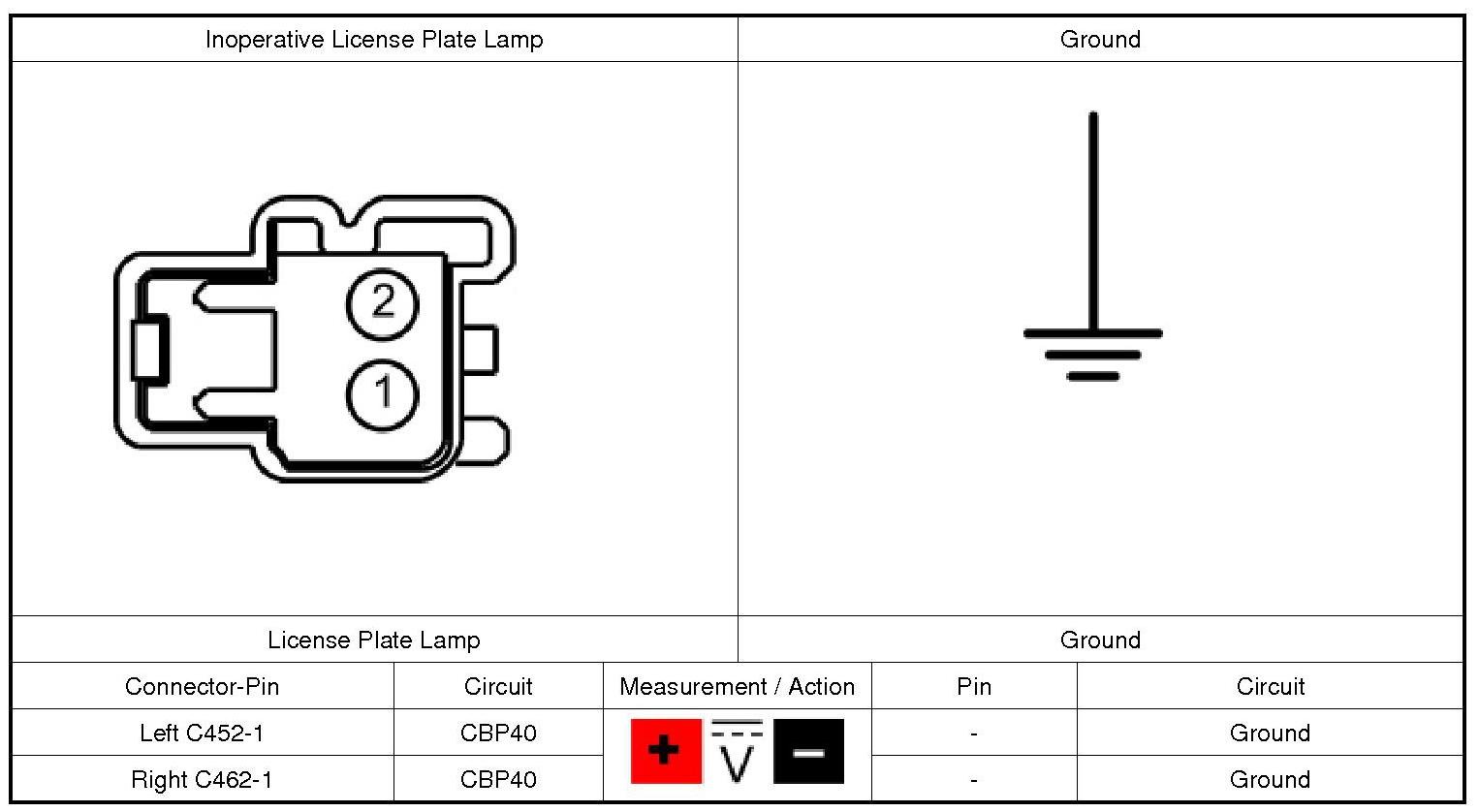 | Inoperative License Plate Lamp | Ground |
|---|---|
| 2 1 | |
| License Plate Lamp | Ground |

| Connector-Pin | Circuit | Measurement / Action | Pin | Circuit |
|---|---|---|---|---|
| Left C452-1 | CBP40 | + V − | - | Ground |
| Right C462-1 | CBP40 | | - | Ground |